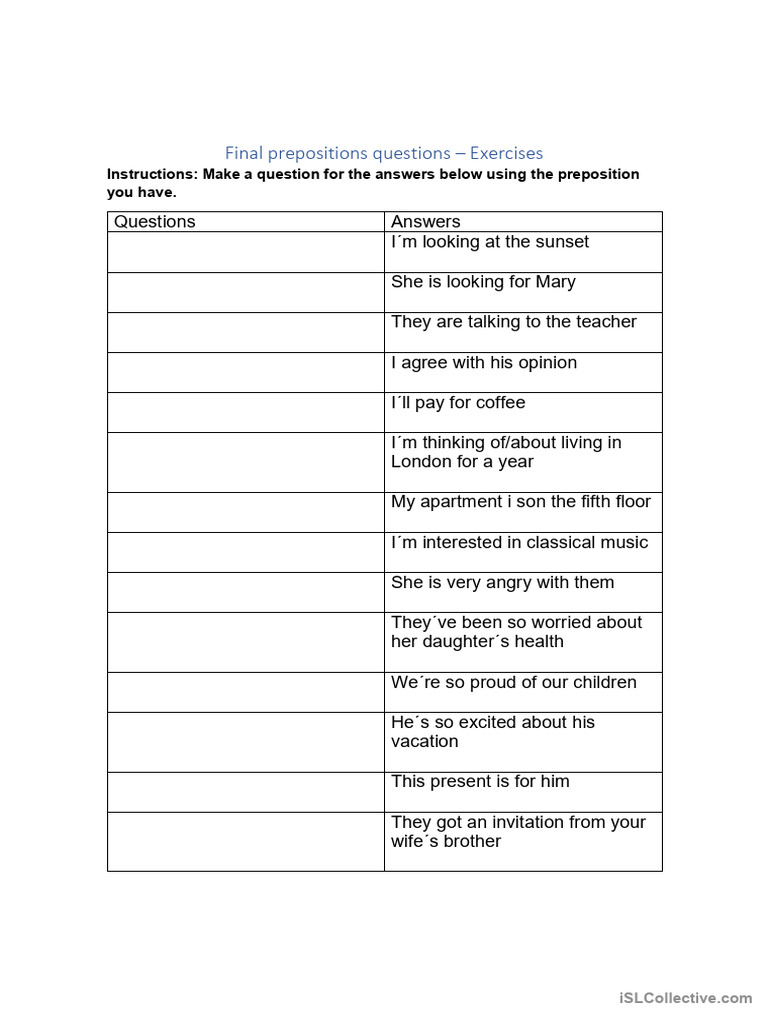 Final prepositions questions – Exercises

Instructions: Make a question for the answers below using the preposition you have.

| Questions | Answers |
|---|---|
| | I´m looking at the sunset |
| | She is looking for Mary |
| | They are talking to the teacher |
| | I agree with his opinion |
| | I´ll pay for coffee |
| | I´m thinking of/about living in London for a year |
| | My apartment i son the fifth floor |
| | I´m interested in classical music |
| | She is very angry with them |
| | They´ve been so worried about her daughter´s health |
| | We´re so proud of our children |
| | He´s so excited about his vacation |
| | This present is for him |
| | They got an invitation from your wife´s brother |

iSLCollective.com